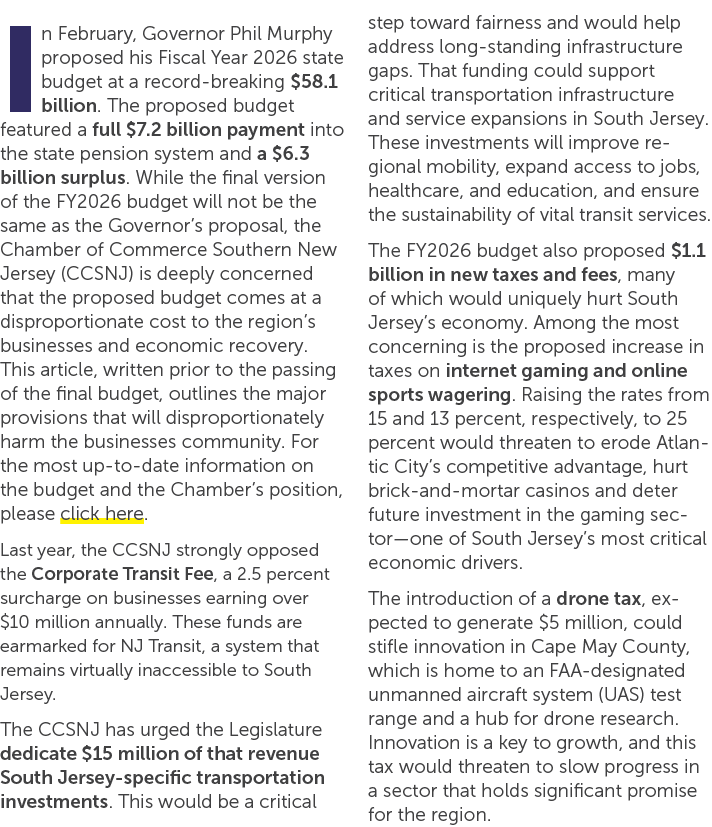 In February, Governor Phil Murphy proposed his Fiscal Year 2026 state budget at a record-breaking $58.1 billion. The proposed budget featured a full $7.2 billion payment into the state pension system and a $6.3 billion surplus. While the final version of the FY2026 budget will not be the same as the Governor's proposal, the Chamber of Commerce Southern New Jersey (CCSNJ) is deeply concerned that the proposed budget comes at a disproportionate cost to the region's businesses and economic recovery. This article, written prior to the passing of the final budget, outlines the major provisions that will disproportionately harm the businesses community. For the most up-to-date information on the budget and the Chamber's position, please click here.

Last year, the CCSNJ strongly opposed the Corporate Transit Fee, a 2.5 percent surcharge on businesses earning over $10 million annually. These funds are earmarked for NJ Transit, a system that remains virtually inaccessible to South Jersey.

The CCSNJ has urged the Legislature dedicate $15 million of that revenue South Jersey-specific transportation investments. This would be a critical step toward fairness and would help address long-standing infrastructure gaps. That funding could support critical transportation infrastructure and service expansions in South Jersey. These investments will improve regional mobility, expand access to jobs, healthcare, and education, and ensure the sustainability of vital transit services.

The FY2026 budget also proposed $1.1 billion in new taxes and fees, many of which would uniquely hurt South Jersey's economy. Among the most concerning is the proposed increase in taxes on internet gaming and online sports wagering. Raising the rates from 15 and 13 percent, respectively, to 25 percent would threaten to erode Atlantic City's competitive advantage, hurt brick-and-mortar casinos and deter future investment in the gaming sector—one of South Jersey's most critical economic drivers.

The introduction of a drone tax, expected to generate $5 million, could stifle innovation in Cape May County, which is home to an FAA-designated unmanned aircraft system (UAS) test range and a hub for drone research. Innovation is a key to growth, and this tax would threaten to slow progress in a sector that holds significant promise for the region.